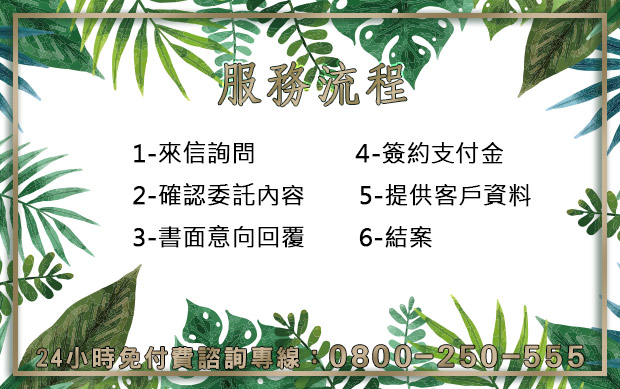 服務流程

1-來信詢問
2-確認委託內容
3-書面意向回覆

4-簽約支付金
5-提供客戶資料
6-結案

24小時免付費諮詢專線：0800-250-555